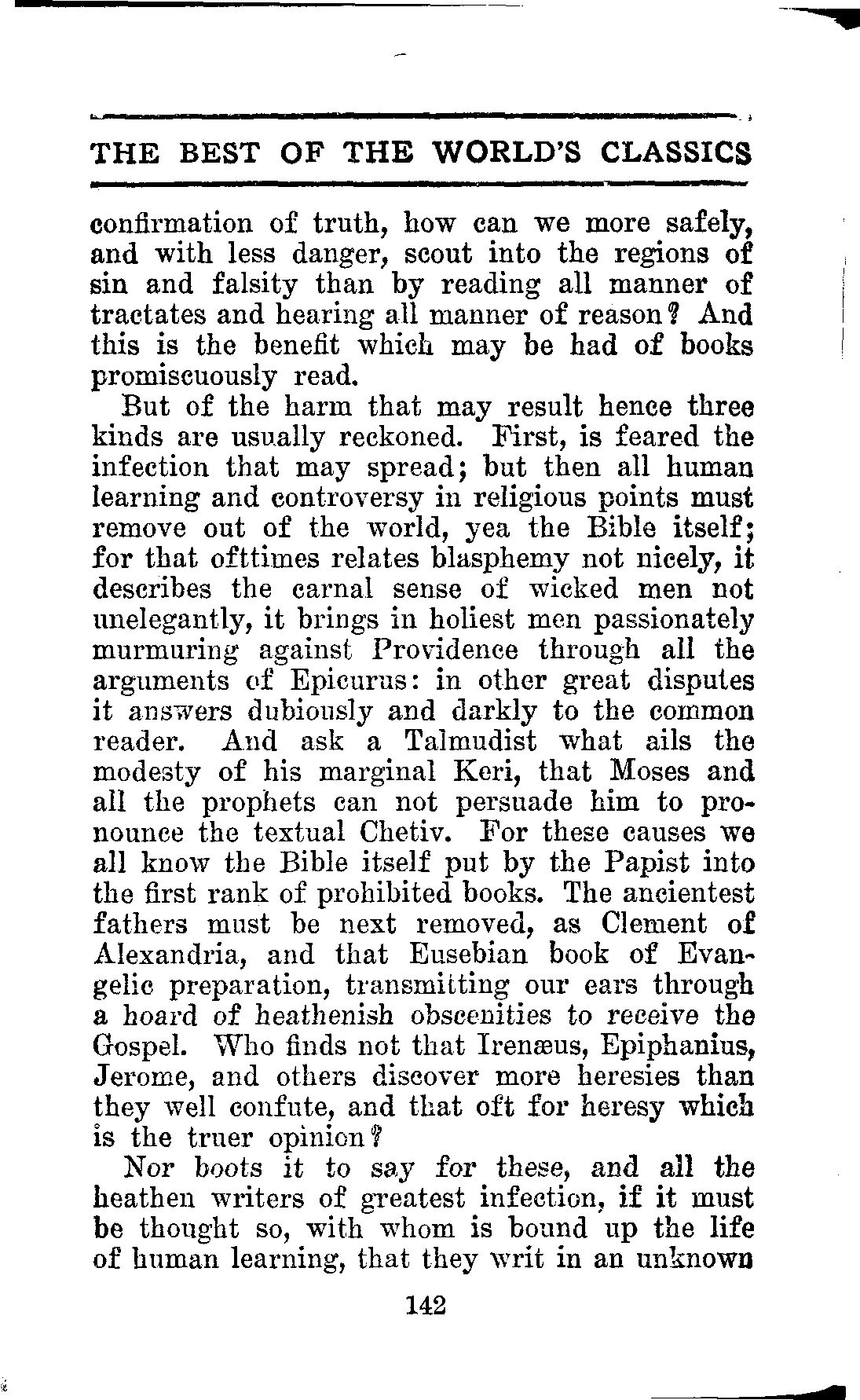 THE BEST OF THE WORLD'S CLASSICS

confirmation of truth, how can we more safely, and with less danger, scout into the regions of sin and falsity than by reading all manner of tractates and hearing all manner of reason? And this is the benefit which may be had of books promiscuously read.

But of the harm that may result hence three kinds are usually reckoned. First, is feared the infection that may spread; but then all human learning and controversy in religious points must remove out of the world, yea the Bible itself; for that ofttimes relates blasphemy not nicely, it describes the carnal sense of wicked men not unelegantly, it brings in holiest men passionately murmuring against Providence through all the arguments of Epicurus: in other great disputes it answers dubiously and darkly to the common reader. And ask a Talmudist what ails the modesty of his marginal Keri, that Moses and all the prophets can not persuade him to pronounce the textual Chetiv. For these causes we all know the Bible itself put by the Papist into the first rank of prohibited books. The ancientest fathers must be next removed, as Clement of Alexandria, and that Eusebian book of Evangelic preparation, transmitting our ears through a hoard of heathenish obscenities to receive the Gospel. Who finds not that Irenæus, Epiphanius, Jerome, and others discover more heresies than they well confute, and that oft for heresy which is the truer opinion?

Nor boots it to say for these, and all the heathen writers of greatest infection, if it must be thought so, with whom is bound up the life of human learning, that they writ in an unknown

142